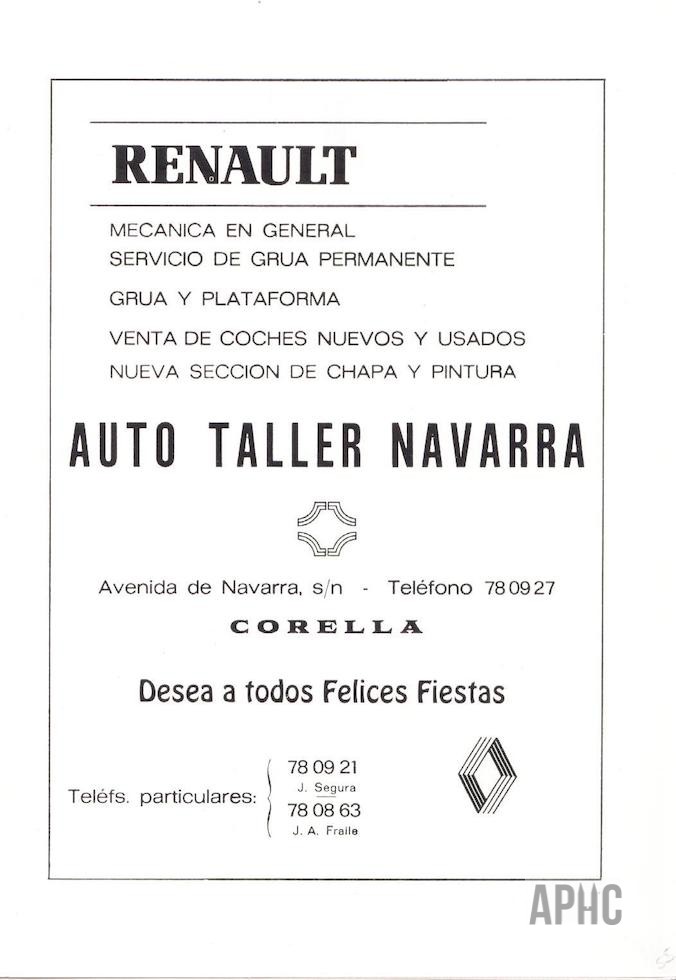 RENAULT

MECANICA EN GENERAL
SERVICIO DE GRUA PERMANENTE

GRUA Y PLATAFORMA

VENTA DE COCHES NUEVOS Y USADOS
NUEVA SECCION DE CHAPA Y PINTURA

AUTO TALLER NAVARRA

Avenida de Navarra, s/n - Teléfono 78 09 27

CORELLA

Desea a todos Felices Fiestas

Teléfs. particulares:
78 09 21
J. Segura
78 08 63
J. A. Fraile

APHC